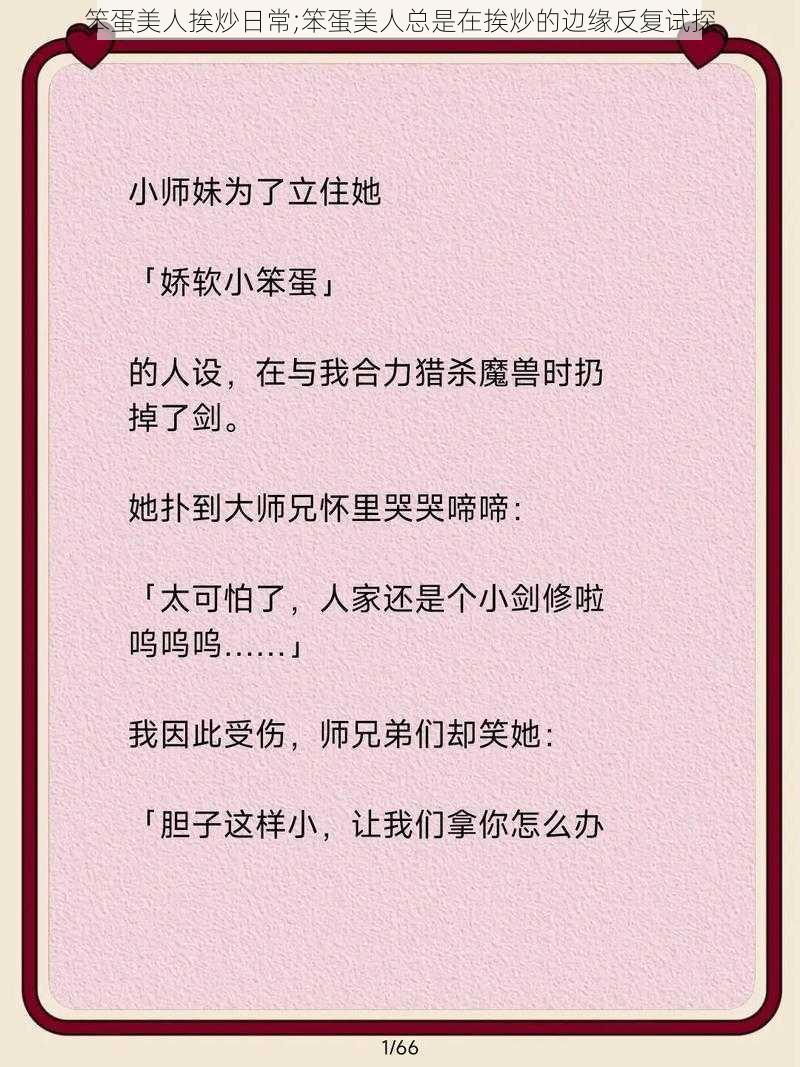 笨蛋美人挨炒日常;笨蛋美人总是在挨炒的边缘反复试探

小师妹为了立住她

「娇软小笨蛋」

的人设，在与我合力猎杀魔兽时扔掉了剑。

她扑到大师兄怀里哭哭啼啼：

「太可怕了，人家还是个小剑修啦呜呜呜……」

我因此受伤，师兄弟们却笑她：

「胆子这样小，让我们拿你怎么办

1/66